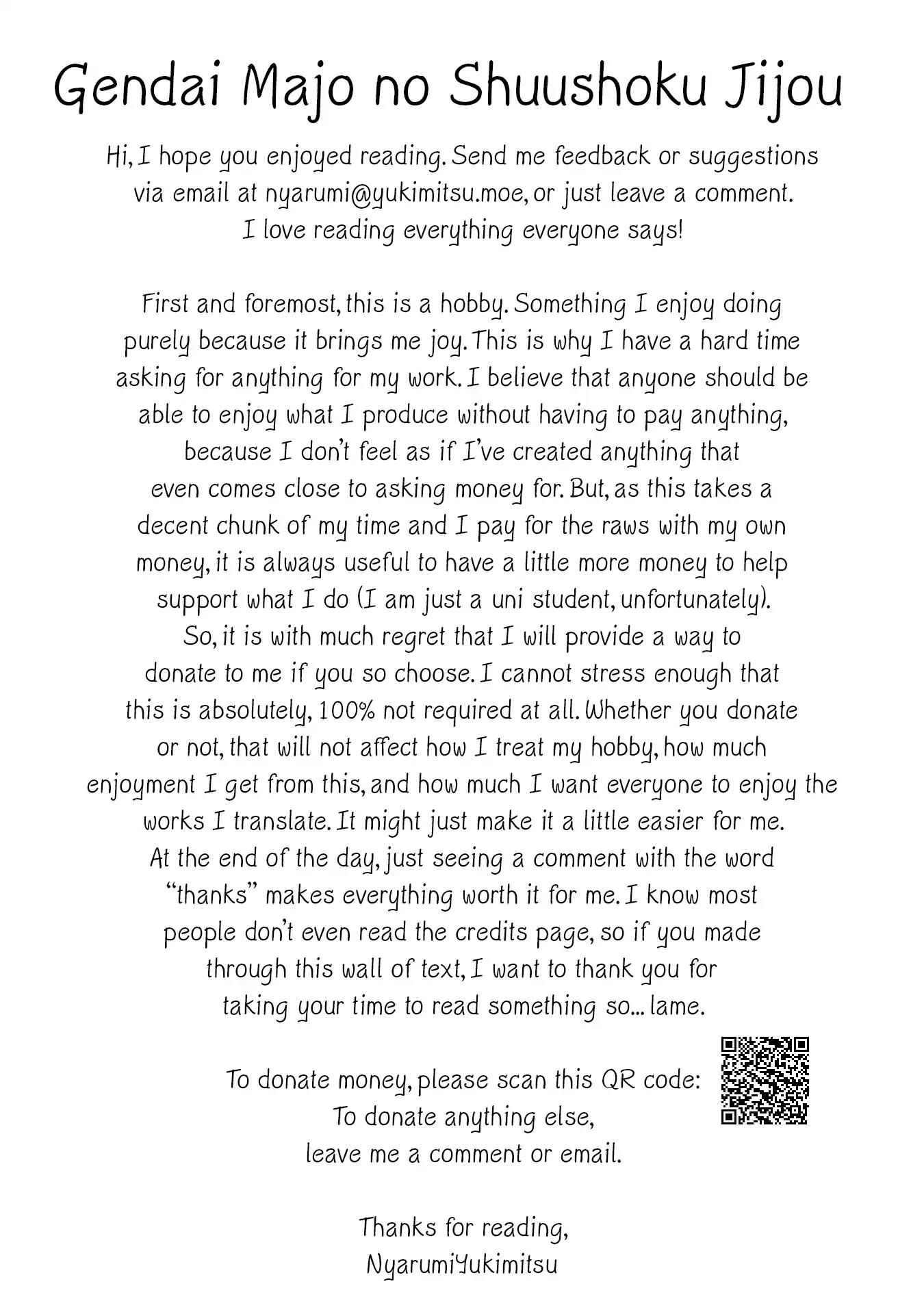 Gendai Majo no Shuushoku Jijou

Hi, I hope you enjoyed reading. Send me feedback or suggestions via email at nyarumi@yukimitsu.moe, or just leave a comment. I love reading everything everyone says!

First and foremost, this is a hobby. Something I enjoy doing purely because it brings me joy. This is why I have a hard time asking for anything for my work. I believe that anyone should be able to enjoy what I produce without having to pay anything, because I don't feel as if I've created anything that even comes close to asking money for. But, as this takes a decent chunk of my time and I pay for the raws with my own money, it is always useful to have a little more money to help support what I do (I am just a uni student, unfortunately). So, it is with much regret that I will provide a way to donate to me if you so choose. I cannot stress enough that this is absolutely, 100% not required at all. Whether you donate or not, that will not affect how I treat my hobby, how much enjoyment I get from this, and how much I want everyone to enjoy the works I translate. It might just make it a little easier for me. At the end of the day, just seeing a comment with the word "thanks" makes everything worth it for me. I know most people don't even read the credits page, so if you made through this wall of text, I want to thank you for taking your time to read something so... lame.

To donate money, please scan this QR code:
To donate anything else,
leave me a comment or email.

Thanks for reading,
NyarumiYukimitsu